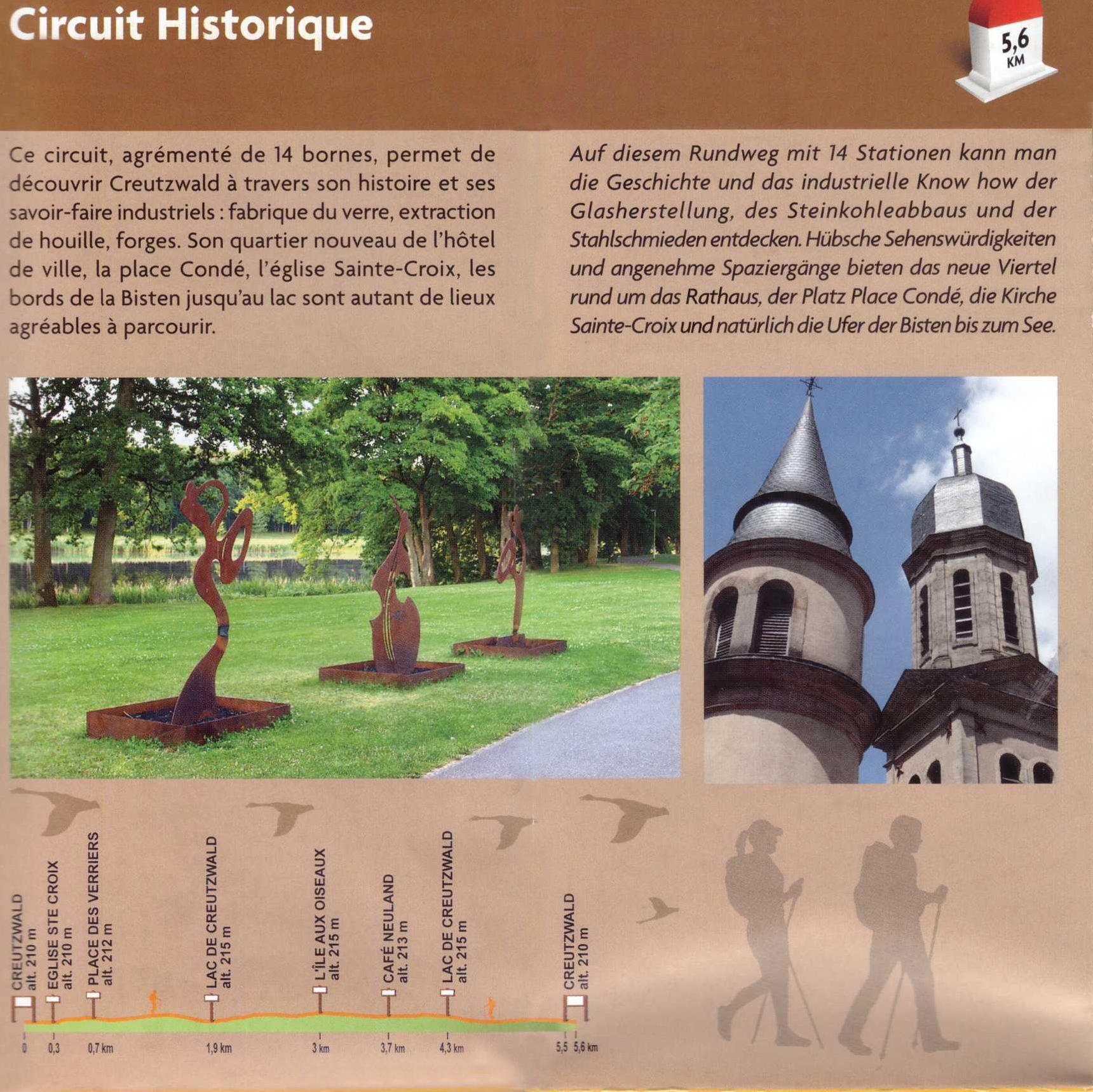 Circuit Historique

5,6 KM

Ce circuit, agrémenté de 14 bornes, permet de découvrir Creutzwald à travers son histoire et ses savoir-faire industriels : fabrique du verre, extraction de houille, forges. Son quartier nouveau de l'hôtel de ville, la place Condé, l'église Sainte-Croix, les bords de la Bisten jusqu'au lac sont autant de lieux agréables à parcourir.

Auf diesem Rundweg mit 14 Stationen kann man die Geschichte und das industrielle Know how der Glasherstellung, des Steinkohleabbaus und der Stahlschmieden entdecken. Hübsche Sehenswürdigkeiten und angenehme Spaziergänge bieten das neue Viertel rund um das Rathaus, der Platz Place Condé, die Kirche Sainte-Croix und natürlich die Ufer der Bisten bis zum See.

CREUTZWALD alt. 210 m
EGLISE STE CROIX alt. 210 m
PLACE DES VERRIERS alt. 212 m
LAC DE CREUTZWALD alt. 215 m
L'ÎLE AUX OISEAUX alt. 215 m
CAFÉ NEULAND alt. 213 m
LAC DE CREUTZWALD alt. 215 m
CREUTZWALD alt. 210 m

0 0,3 0,7 km 1,9 km 3 km 3,7 km 4,3 km 5,5 5,6 km